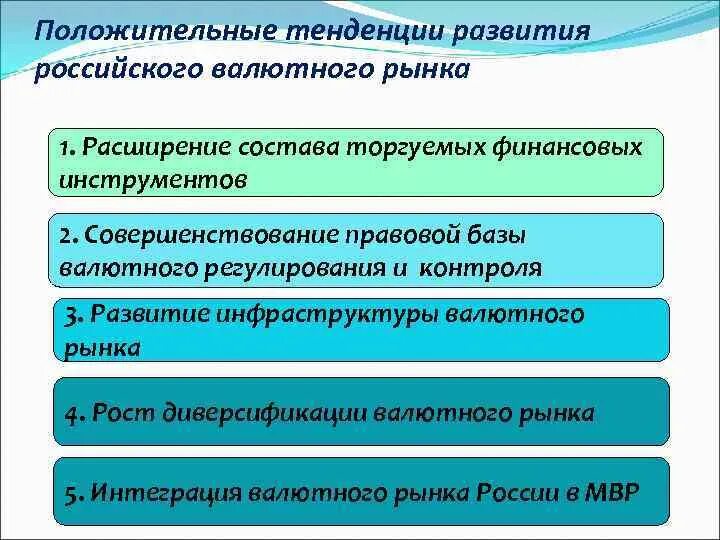 Положительные тенденции развития российского валютного рынка

1. Расширение состава торгуемых финансовых инструментов

2. Совершенствование правовой базы валютного регулирования и контроля

3. Развитие инфраструктуры валютного рынка

4. Рост диверсификации валютного рынка

5. Интеграция валютного рынка России в МВР